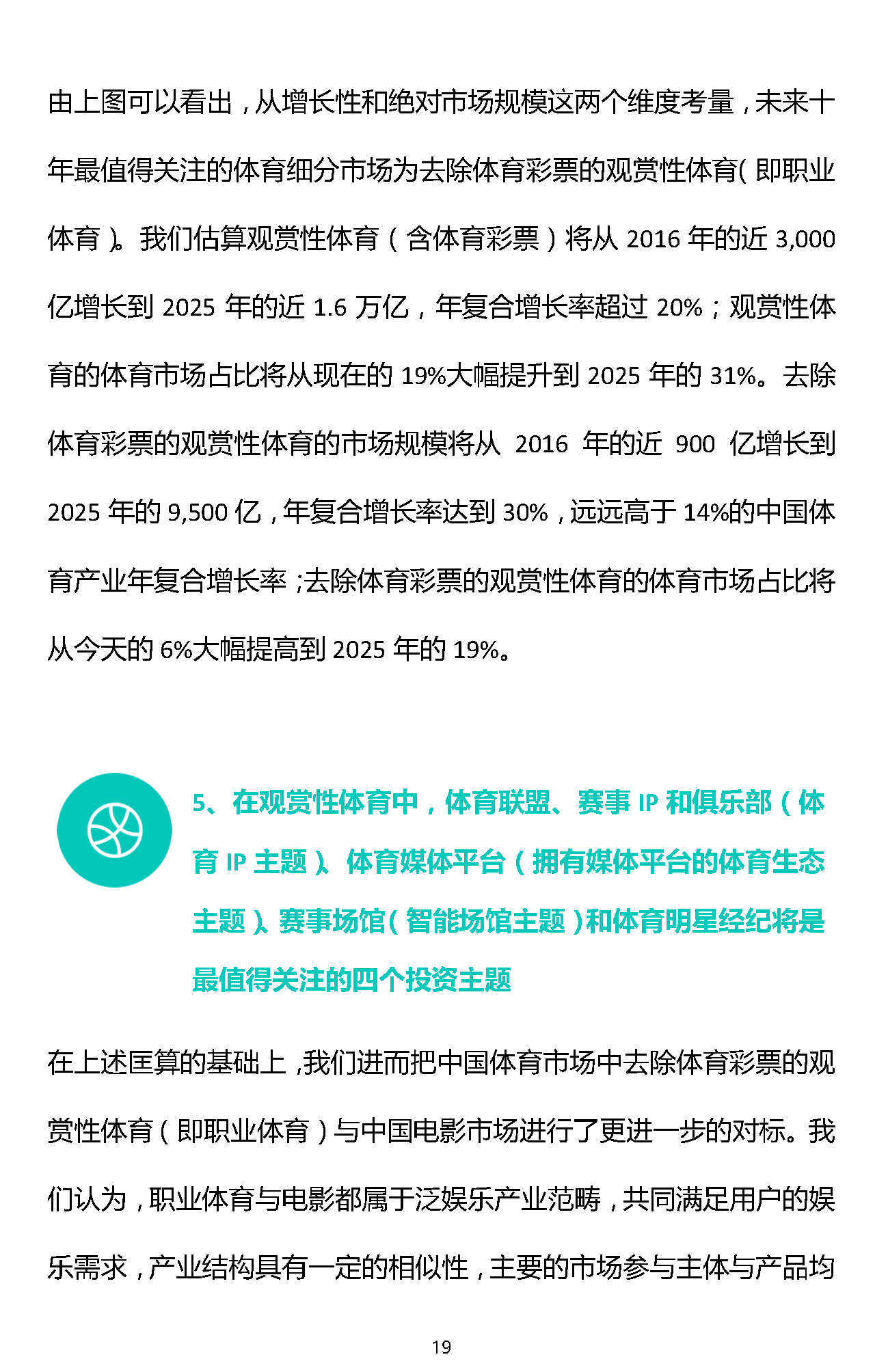 由上图可以看出，从增长性和绝对市场规模这两个维度考量，未来十年最值得关注的体育细分市场为去除体育彩票的观赏性体育（即职业体育）。我们估算观赏性体育（含体育彩票）将从 2016 年的近 3,000 亿增长到 2025 年的近 1.6 万亿，年复合增长率超过 20%；观赏性体育的体育市场占比将从现在的 19%大幅提升到 2025 年的 31%。去除体育彩票的观赏性体育的市场规模将从 2016 年的近 900 亿增长到 2025 年的 9,500 亿，年复合增长率达到 30%，远远高于 14%的中国体育产业年复合增长率；去除体育彩票的观赏性体育的体育市场占比将从今天的 6%大幅提高到 2025 年的 19%。

5、在观赏性体育中，体育联盟、赛事 IP 和俱乐部（体育 IP 主题）、体育媒体平台（拥有媒体平台的体育生态主题）、赛事场馆（智能场馆主题）和体育明星经纪将是最值得关注的四个投资主题

在上述匡算的基础上，我们进而把中国体育市场中去除体育彩票的观赏性体育（即职业体育）与中国电影市场进行了更进一步的对标。我们认为，职业体育与电影都属于泛娱乐产业范畴，共同满足用户的娱乐需求，产业结构具有一定的相似性，主要的市场参与主体与产品均

19